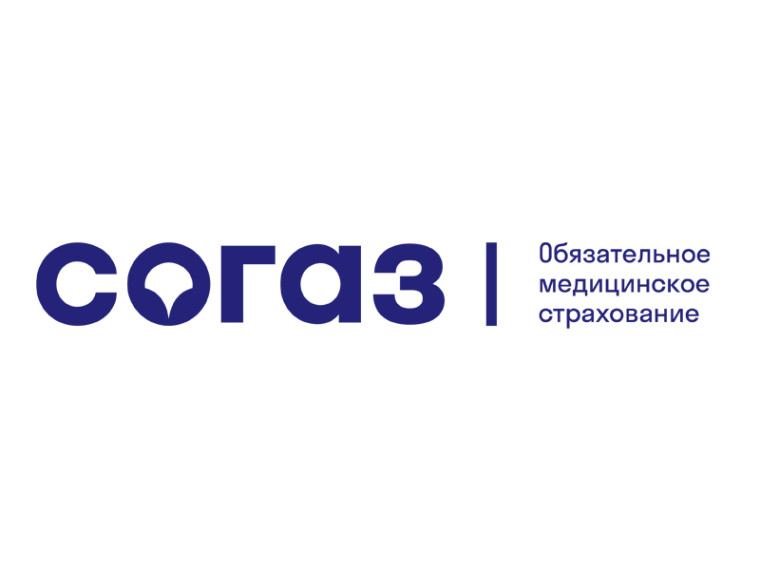 согаз

Обязательное медицинское страхование